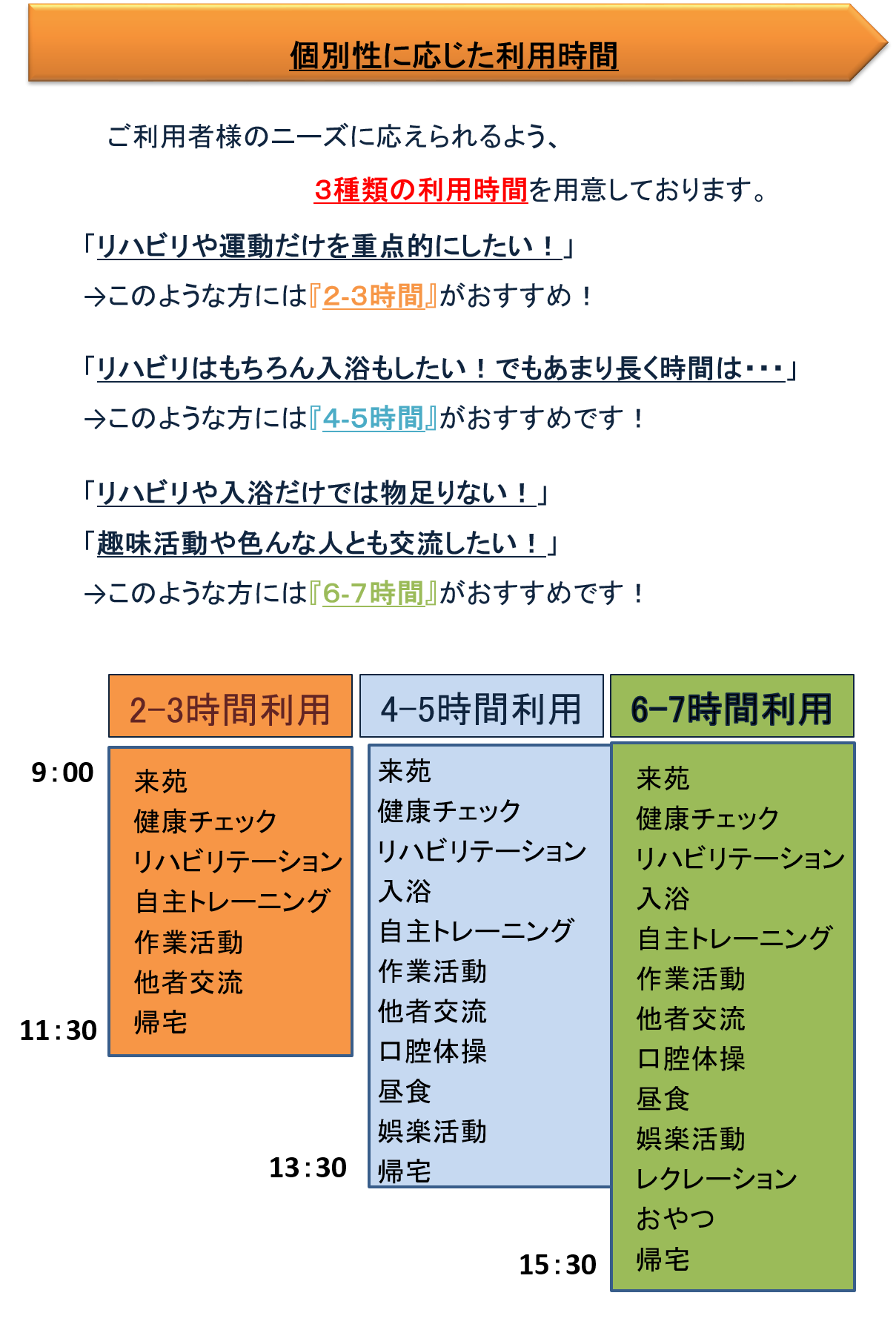 個別性に応じた利用時間

ご利用者様のニーズに応えられるよう、
3種類の利用時間を用意しております。

「リハビリや運動だけを重点的にしたい！」
→このような方には『2-3時間』がおすすめ！

「リハビリはもちろん入浴もしたい！でもあまり長く時間は･･･」
→このような方には『4-5時間』がおすすめです！

「リハビリや入浴だけでは物足りない！」
「趣味活動や色んな人とも交流したい！」
→このような方には『6-7時間』がおすすめです！

2−3時間利用

9:00
来苑
健康チェック
リハビリテーション
自主トレーニング
作業活動
他者交流
帰宅
11:30

4−5時間利用

来苑
健康チェック
リハビリテーション
入浴
自主トレーニング
作業活動
他者交流
口腔体操
昼食
娯楽活動
帰宅
13:30

6−7時間利用

来苑
健康チェック
リハビリテーション
入浴
自主トレーニング
作業活動
他者交流
口腔体操
昼食
娯楽活動
レクレーション
おやつ
帰宅
15:30